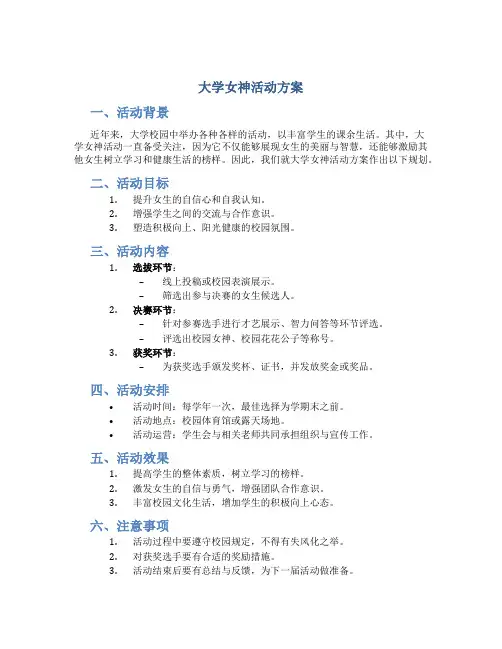 大学女神活动方案

一、活动背景

近年来，大学校园中举办各种各样的活动，以丰富学生的课余生活。其中，大学女神活动一直备受关注，因为它不仅能够展现女生的美丽与智慧，还能够激励其他女生树立学习和健康生活的榜样。因此，我们就大学女神活动方案作出以下规划。

二、活动目标

1. 提升女生的自信心和自我认知。
2. 增强学生之间的交流与合作意识。
3. 塑造积极向上、阳光健康的校园氛围。

三、活动内容

1. 选拔环节：
– 线上投稿或校园表演展示。
– 筛选出参与决赛的女生候选人。
2. 决赛环节：
– 针对参赛选手进行才艺展示、智力问答等环节评选。
– 评选出校园女神、校园花花公子等称号。
3. 获奖环节：
– 为获奖选手颁发奖杯、证书，并发放奖金或奖品。

四、活动安排

• 活动时间：每学年一次，最佳选择为学期末之前。
• 活动地点：校园体育馆或露天场地。
• 活动运营：学生会与相关老师共同承担组织与宣传工作。

五、活动效果

1. 提高学生的整体素质，树立学习的榜样。
2. 激发女生的自信与勇气，增强团队合作意识。
3. 丰富校园文化生活，增加学生的积极向上心态。

六、注意事项

1. 活动过程中要遵守校园规定，不得有失风化之举。
2. 对获奖选手要有合适的奖励措施。
3. 活动结束后要有总结与反馈，为下一届活动做准备。